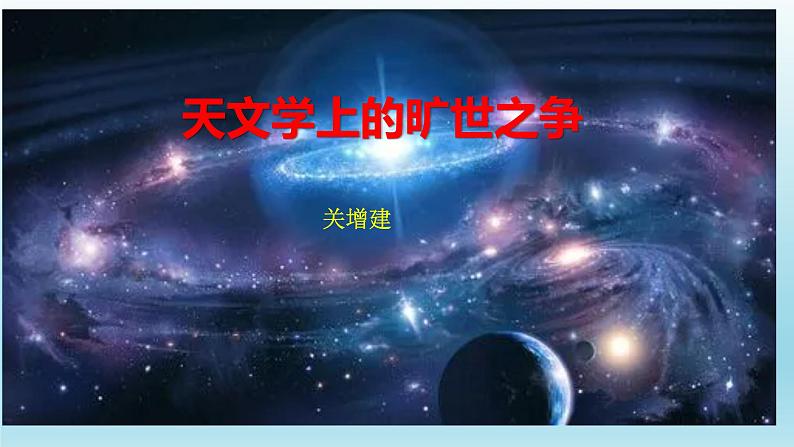 天文学上的旷世之争

关增建